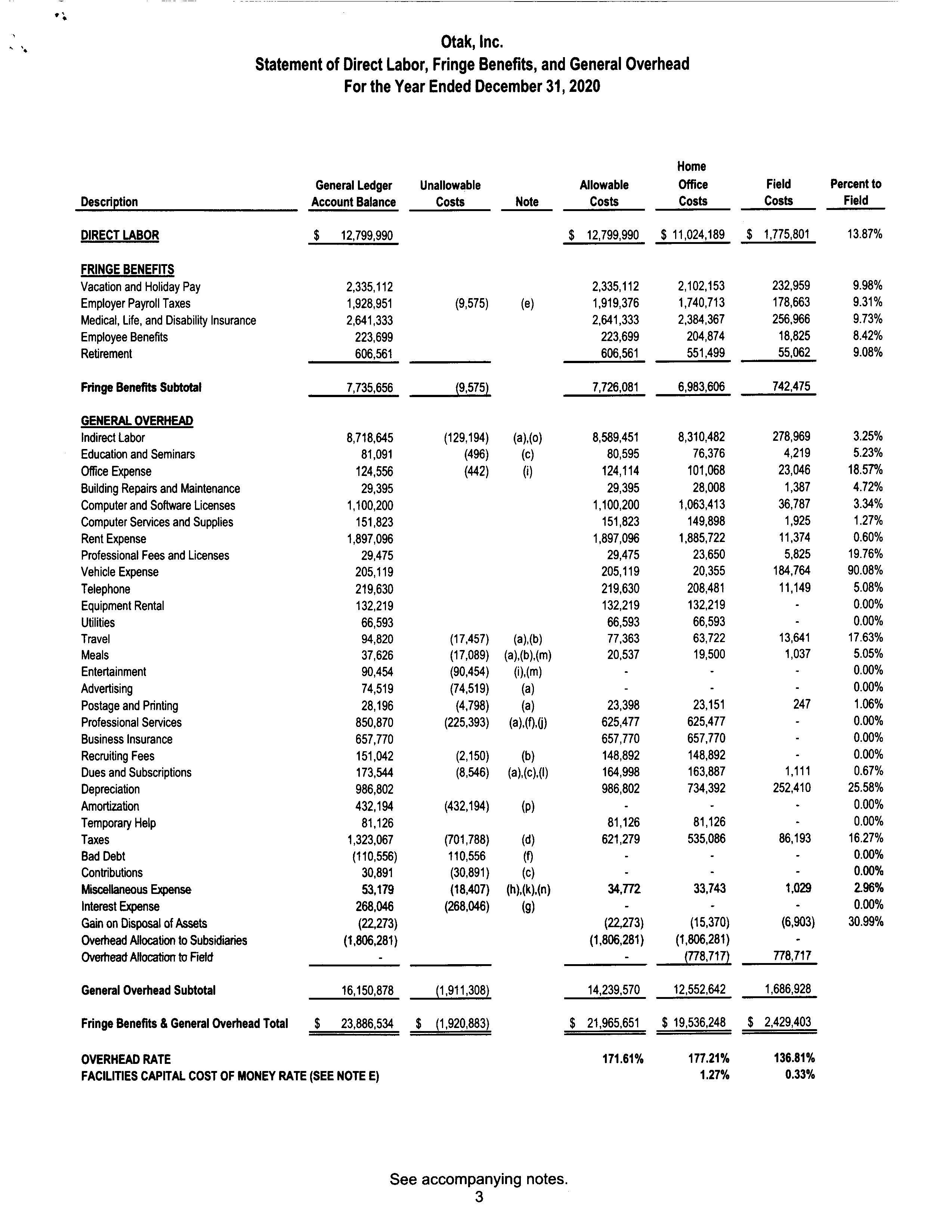 Otak, Inc.
Statement of Direct Labor, Fringe Benefits, and General Overhead
For the Year Ended December 31, 2020

| Description | General Ledger Account Balance | Unallowable Costs | Note | Allowable Costs | Home Office Costs | Field Costs | Percent to Field |
|---|---|---|---|---|---|---|---|
| DIRECT LABOR | $ 12,799,990 | | | $ 12,799,990 | $ 11,024,189 | $ 1,775,801 | 13.87% |
| FRINGE BENEFITS | | | | | | | |
| Vacation and Holiday Pay | 2,335,112 | | | 2,335,112 | 2,102,153 | 232,959 | 9.98% |
| Employer Payroll Taxes | 1,928,951 | (9,575) | (e) | 1,919,376 | 1,740,713 | 178,663 | 9.31% |
| Medical, Life, and Disability Insurance | 2,641,333 | | | 2,641,333 | 2,384,367 | 256,966 | 9.73% |
| Employee Benefits | 223,699 | | | 223,699 | 204,874 | 18,825 | 8.42% |
| Retirement | 606,561 | | | 606,561 | 551,499 | 55,062 | 9.08% |
| Fringe Benefits Subtotal | 7,735,656 | (9,575) | | 7,726,081 | 6,983,606 | 742,475 | |
| GENERAL OVERHEAD | | | | | | | |
| Indirect Labor | 8,718,645 | (129,194) | (a),(o) | 8,589,451 | 8,310,482 | 278,969 | 3.25% |
| Education and Seminars | 81,091 | (496) | (c) | 80,595 | 76,376 | 4,219 | 5.23% |
| Office Expense | 124,556 | (442) | (i) | 124,114 | 101,068 | 23,046 | 18.57% |
| Building Repairs and Maintenance | 29,395 | | | 29,395 | 28,008 | 1,387 | 4.72% |
| Computer and Software Licenses | 1,100,200 | | | 1,100,200 | 1,063,413 | 36,787 | 3.34% |
| Computer Services and Supplies | 151,823 | | | 151,823 | 149,898 | 1,925 | 1.27% |
| Rent Expense | 1,897,096 | | | 1,897,096 | 1,885,722 | 11,374 | 0.60% |
| Professional Fees and Licenses | 29,475 | | | 29,475 | 23,650 | 5,825 | 19.76% |
| Vehicle Expense | 205,119 | | | 205,119 | 20,355 | 184,764 | 90.08% |
| Telephone | 219,630 | | | 219,630 | 208,481 | 11,149 | 5.08% |
| Equipment Rental | 132,219 | | | 132,219 | 132,219 | - | 0.00% |
| Utilities | 66,593 | | | 66,593 | 66,593 | - | 0.00% |
| Travel | 94,820 | (17,457) | (a),(b) | 77,363 | 63,722 | 13,641 | 17.63% |
| Meals | 37,626 | (17,089) | (a),(b),(m) | 20,537 | 19,500 | 1,037 | 5.05% |
| Entertainment | 90,454 | (90,454) | (i),(m) | - | - | - | 0.00% |
| Advertising | 74,519 | (74,519) | (a) | - | - | - | 0.00% |
| Postage and Printing | 28,196 | (4,798) | (a) | 23,398 | 23,151 | 247 | 1.06% |
| Professional Services | 850,870 | (225,393) | (a),(f),(j) | 625,477 | 625,477 | - | 0.00% |
| Business Insurance | 657,770 | | | 657,770 | 657,770 | - | 0.00% |
| Recruiting Fees | 151,042 | (2,150) | (b) | 148,892 | 148,892 | - | 0.00% |
| Dues and Subscriptions | 173,544 | (8,546) | (a),(c),(l) | 164,998 | 163,887 | 1,111 | 0.67% |
| Depreciation | 986,802 | | | 986,802 | 734,392 | 252,410 | 25.58% |
| Amortization | 432,194 | (432,194) | (p) | - | - | - | 0.00% |
| Temporary Help | 81,126 | | | 81,126 | 81,126 | - | 0.00% |
| Taxes | 1,323,067 | (701,788) | (d) | 621,279 | 535,086 | 86,193 | 16.27% |
| Bad Debt | (110,556) | 110,556 | (f) | - | - | - | 0.00% |
| Contributions | 30,891 | (30,891) | (c) | - | - | - | 0.00% |
| Miscellaneous Expense | 53,179 | (18,407) | (h),(k),(n) | 34,772 | 33,743 | 1,029 | 2.96% |
| Interest Expense | 268,046 | (268,046) | (g) | - | - | - | 0.00% |
| Gain on Disposal of Assets | (22,273) | | | (22,273) | (15,370) | (6,903) | 30.99% |
| Overhead Allocation to Subsidiaries | (1,806,281) | | | (1,806,281) | (1,806,281) | - | |
| Overhead Allocation to Field | - | | | - | (778,717) | 778,717 | |
| General Overhead Subtotal | 16,150,878 | (1,911,308) | | 14,239,570 | 12,552,642 | 1,686,928 | |
| Fringe Benefits & General Overhead Total | $ 23,886,534 | $ (1,920,883) | | $ 21,965,651 | $ 19,536,248 | $ 2,429,403 | |
| OVERHEAD RATE | | | | 171.61% | 177.21% | 136.81% | |
| FACILITIES CAPITAL COST OF MONEY RATE (SEE NOTE E) | | | | | 1.27% | 0.33% | |

See accompanying notes.
3